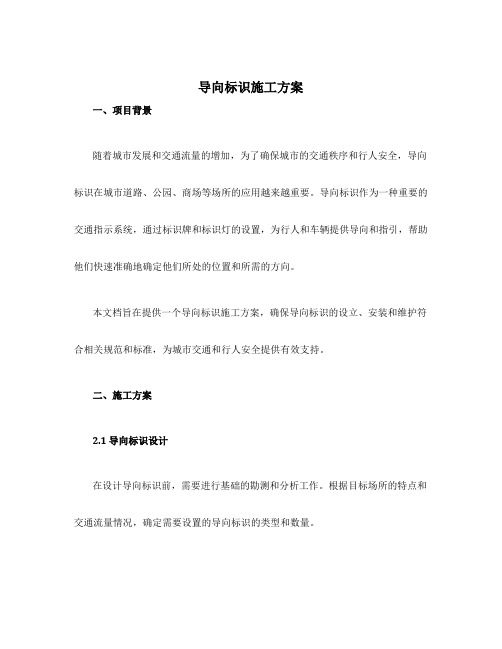 导向标识施工方案

一、项目背景

随着城市发展和交通流量的增加，为了确保城市的交通秩序和行人安全，导向标识在城市道路、公园、商场等场所的应用越来越重要。导向标识作为一种重要的交通指示系统，通过标识牌和标识灯的设置，为行人和车辆提供导向和指引，帮助他们快速准确地确定他们所处的位置和所需的方向。

本文档旨在提供一个导向标识施工方案，确保导向标识的设立、安装和维护符合相关规范和标准，为城市交通和行人安全提供有效支持。

二、施工方案

2.1 导向标识设计

在设计导向标识前，需要进行基础的勘测和分析工作。根据目标场所的特点和交通流量情况，确定需要设置的导向标识的类型和数量。